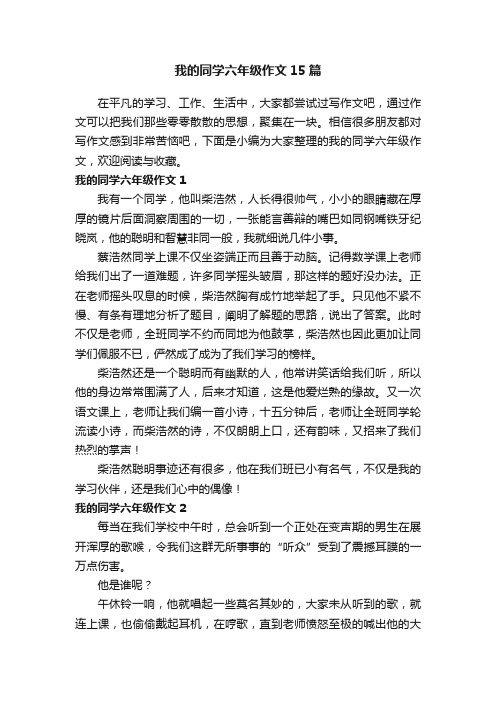 我的同学六年级作文 15 篇

在平凡的学习、工作、生活中，大家都尝试过写作文吧，通过作文可以把我们那些零零散散的思想，聚集在一块。相信很多朋友都对写作文感到非常苦恼吧，下面是小编为大家整理的我的同学六年级作文，欢迎阅读与收藏。

我的同学六年级作文 1

我有一个同学，他叫柴浩然，人长得很帅气，小小的眼睛藏在厚厚的镜片后面洞察周围的一切，一张能言善辩的嘴巴如同钢嘴铁牙纪晓岚，他的聪明和智慧非同一般，我就细说几件小事。

蔡浩然同学上课不仅坐姿端正而且善于动脑。记得数学课上老师给我们出了一道难题，许多同学摇头皱眉，那这样的题好没办法。正在老师摇头叹息的时候，柴浩然胸有成竹地举起了手。只见他不紧不慢、有条有理地分析了题目，阐明了解题的思路，说出了答案。此时不仅是老师，全班同学不约而同地为他鼓掌，柴浩然也因此更加让同学们佩服不已，俨然成了成为了我们学习的榜样。

柴浩然还是一个聪明而有幽默的人，他常讲笑话给我们听，所以他的身边常常围满了人，后来才知道，这是他爱烂熟的缘故。又一次语文课上，老师让我们编一首小诗，十五分钟后，老师让全班同学轮流读小诗，而柴浩然的诗，不仅朗朗上口，还有韵味，又招来了我们热烈的掌声！

柴浩然聪明事迹还有很多，他在我们班已小有名气，不仅是我的学习伙伴，还是我们心中的偶像！

我的同学六年级作文 2

每当在我们学校中午时，总会听到一个正处在变声期的男生在展开浑厚的歌喉，令我们这群无所事事的“听众”受到了震撼耳膜的一万点伤害。

他是谁呢？

午休铃一响，他就唱起一些莫名其妙的，大家未从听到的歌，就连上课，也偷偷戴起耳机，在哼歌，直到老师愤怒至极的喊出他的大